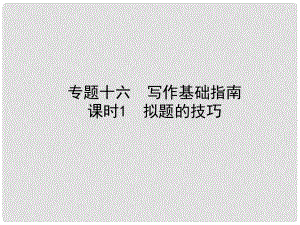 专题十六　写作基础指南
课时1　拟题的技巧